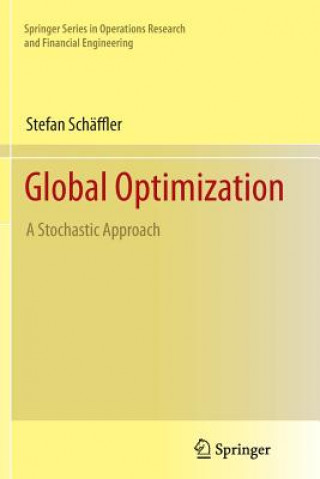 Springer Series in Operations Research and Financial Engineering

Stefan Schäffler

Global Optimization

A Stochastic Approach

Springer